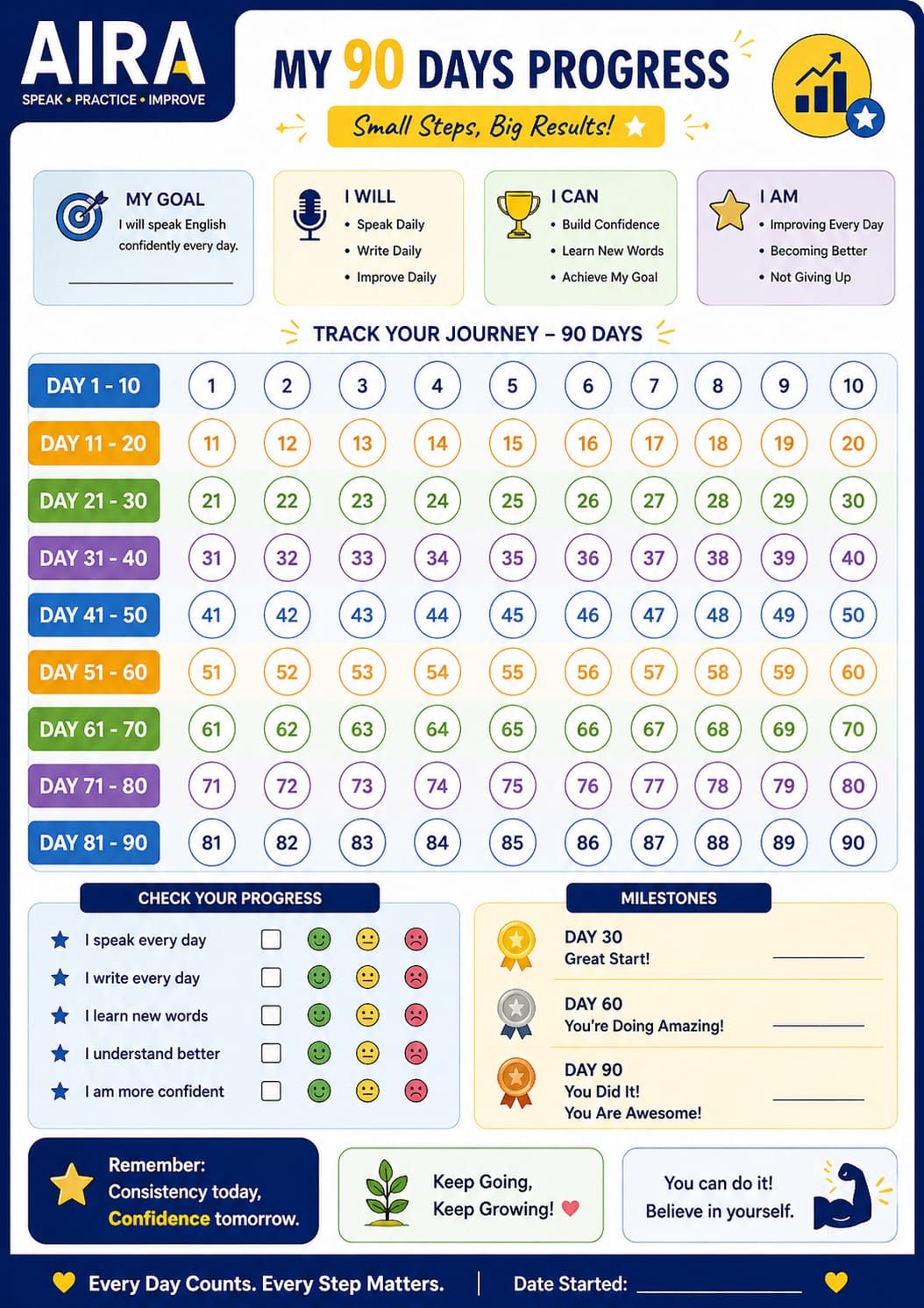 AIRA
SPEAK • PRACTICE • IMPROVE

MY 90 DAYS PROGRESS

Small Steps, Big Results!

MY GOAL
I will speak English confidently every day.

I WILL
• Speak Daily
• Write Daily
• Improve Daily

I CAN
• Build Confidence
• Learn New Words
• Achieve My Goal

I AM
• Improving Every Day
• Becoming Better
• Not Giving Up

TRACK YOUR JOURNEY – 90 DAYS

| DAY 1 - 10 | 1 | 2 | 3 | 4 | 5 | 6 | 7 | 8 | 9 | 10 |
|---|---|---|---|---|---|---|---|---|---|---|
| DAY 11 - 20 | 11 | 12 | 13 | 14 | 15 | 16 | 17 | 18 | 19 | 20 |
| DAY 21 - 30 | 21 | 22 | 23 | 24 | 25 | 26 | 27 | 28 | 29 | 30 |
| DAY 31 - 40 | 31 | 32 | 33 | 34 | 35 | 36 | 37 | 38 | 39 | 40 |
| DAY 41 - 50 | 41 | 42 | 43 | 44 | 45 | 46 | 47 | 48 | 49 | 50 |
| DAY 51 - 60 | 51 | 52 | 53 | 54 | 55 | 56 | 57 | 58 | 59 | 60 |
| DAY 61 - 70 | 61 | 62 | 63 | 64 | 65 | 66 | 67 | 68 | 69 | 70 |
| DAY 71 - 80 | 71 | 72 | 73 | 74 | 75 | 76 | 77 | 78 | 79 | 80 |
| DAY 81 - 90 | 81 | 82 | 83 | 84 | 85 | 86 | 87 | 88 | 89 | 90 |

CHECK YOUR PROGRESS
I speak every day
I write every day
I learn new words
I understand better
I am more confident

MILESTONES
DAY 30
Great Start!
DAY 60
You're Doing Amazing!
DAY 90
You Did It!
You Are Awesome!

Remember:
Consistency today,
Confidence tomorrow.

Keep Going,
Keep Growing!

You can do it!
Believe in yourself.

Every Day Counts. Every Step Matters. | Date Started: